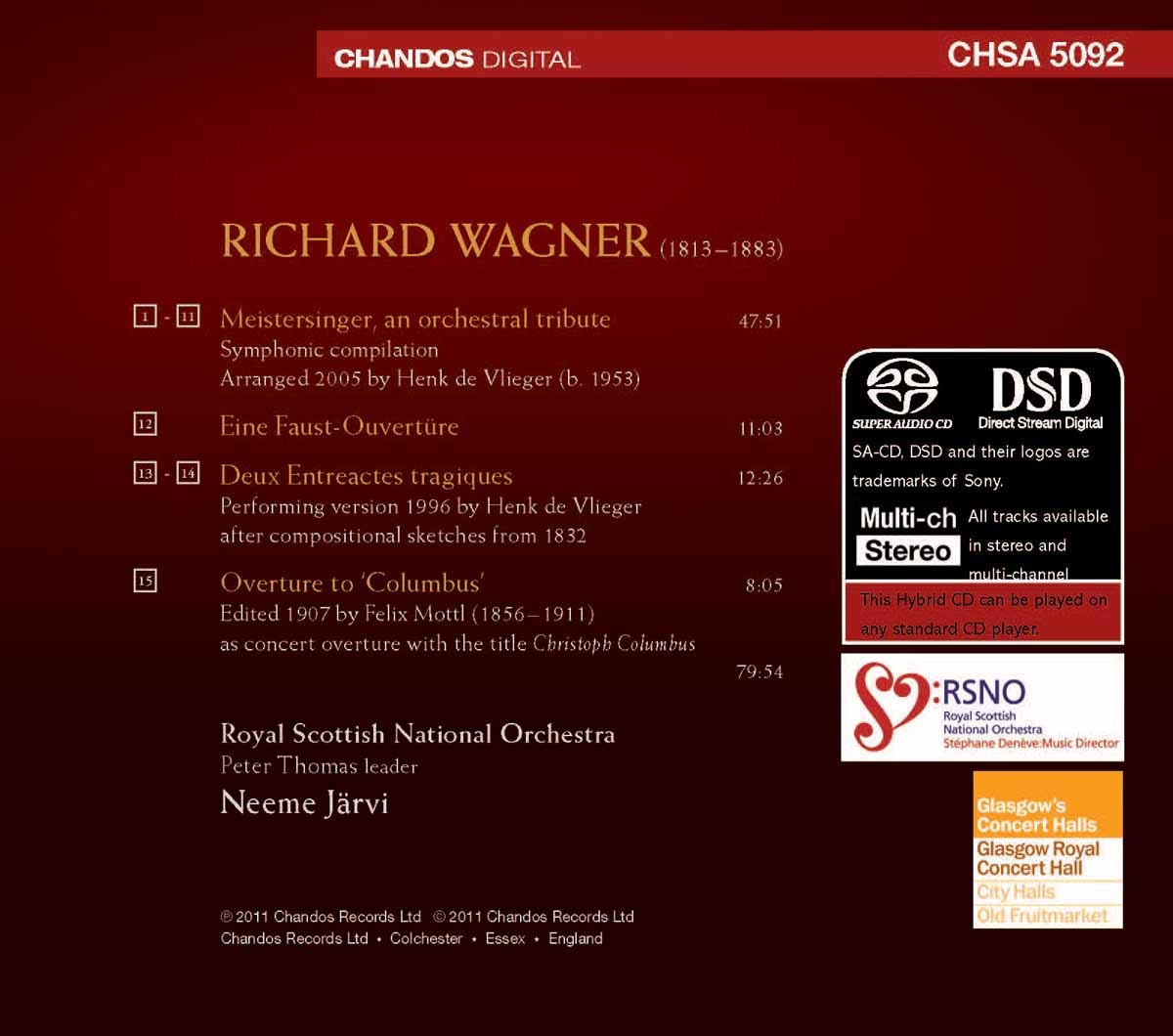 CHANDOS DIGITAL

CHSA 5092

RICHARD WAGNER (1813–1883)

1 - 11 Meistersinger, an orchestral tribute 47:51
Symphonic compilation
Arranged 2005 by Henk de Vlieger (b. 1953)

12 Eine Faust-Ouvertüre 11:03

13 - 14 Deux Entreactes tragiques 12:26
Performing version 1996 by Henk de Vlieger
after compositional sketches from 1832

15 Overture to 'Columbus' 8:05
Edited 1907 by Felix Mottl (1856–1911)
as concert overture with the title Christoph Columbus

79:54

Royal Scottish National Orchestra
Peter Thomas leader
Neeme Järvi

℗ 2011 Chandos Records Ltd © 2011 Chandos Records Ltd
Chandos Records Ltd • Colchester • Essex • England

SUPER AUDIO CD
DSD
Direct Stream Digital
SA-CD, DSD and their logos are trademarks of Sony.
Multi-ch
Stereo
All tracks available in stereo and multi-channel
This Hybrid CD can be played on any standard CD player.

RSNO
Royal Scottish
National Orchestra
Stéphane Denève:Music Director

Glasgow's
Concert Halls
Glasgow Royal
Concert Hall
City Halls
Old Fruitmarket